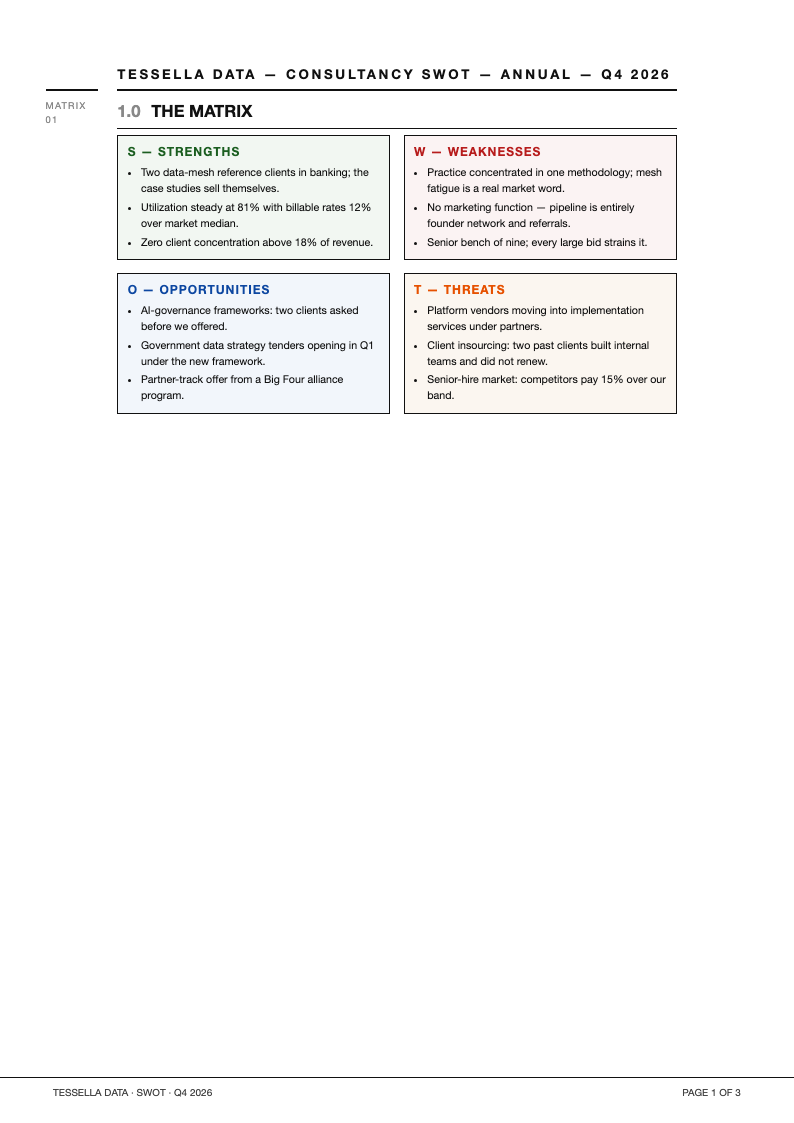 TESSELLA DATA — CONSULTANCY SWOT — ANNUAL — Q4 2026

MATRIX 01

1.0 THE MATRIX

S — STRENGTHS
- Two data-mesh reference clients in banking; the case studies sell themselves.
- Utilization steady at 81% with billable rates 12% over market median.
- Zero client concentration above 18% of revenue.

W — WEAKNESSES
- Practice concentrated in one methodology; mesh fatigue is a real market word.
- No marketing function — pipeline is entirely founder network and referrals.
- Senior bench of nine; every large bid strains it.

O — OPPORTUNITIES
- AI-governance frameworks: two clients asked before we offered.
- Government data strategy tenders opening in Q1 under the new framework.
- Partner-track offer from a Big Four alliance program.

T — THREATS
- Platform vendors moving into implementation services under partners.
- Client insourcing: two past clients built internal teams and did not renew.
- Senior-hire market: competitors pay 15% over our band.

TESSELLA DATA · SWOT · Q4 2026

PAGE 1 OF 3